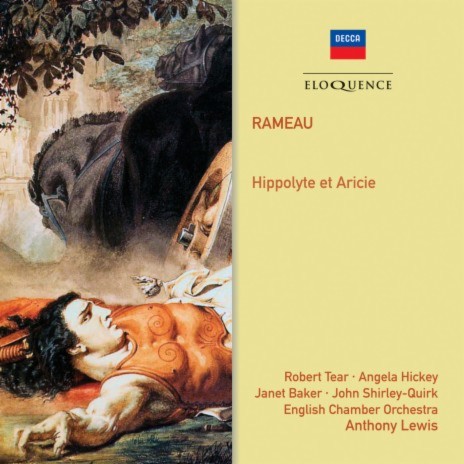 DECCA

ELOQUENCE

RAMEAU

Hippolyte et Aricie

Robert Tear · Angela Hickey
Janet Baker · John Shirley-Quirk
English Chamber Orchestra
Anthony Lewis